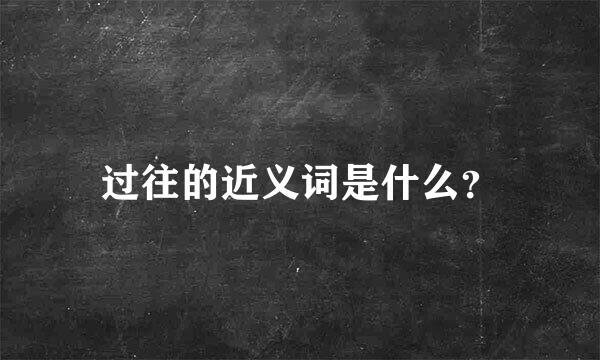 过往的近义词是什么?